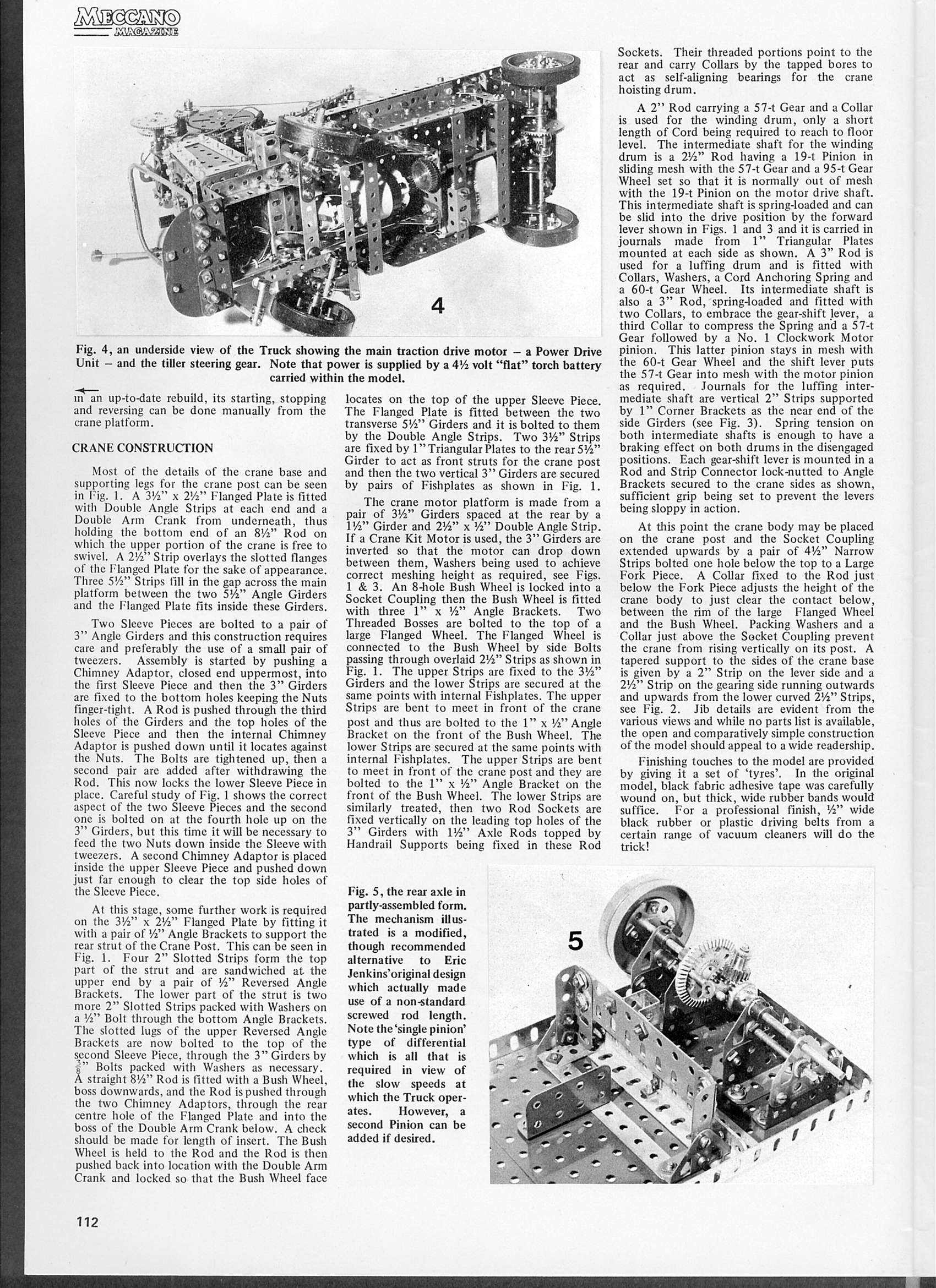 MECCANO MAGAZINE

4

Fig. 4, an underside view of the Truck showing the main traction drive motor – a Power Drive Unit – and the tiller steering gear. Note that power is supplied by a 4½ volt "flat" torch battery carried within the model.

in an up-to-date rebuild, its starting, stopping and reversing can be done manually from the crane platform.

CRANE CONSTRUCTION

Most of the details of the crane base and supporting legs for the crane post can be seen in Fig. 1. A 3½" x 2½" Flanged Plate is fitted with Double Angle Strips at each end and a Double Arm Crank from underneath, thus holding the bottom end of an 8½" Rod on which the upper portion of the crane is free to swivel. A 2½" Strip overlays the slotted flanges of the Flanged Plate for the sake of appearance. Three 5½" Strips fill in the gap across the main platform between the two 5½" Angle Girders and the Flanged Plate fits inside these Girders.

Two Sleeve Pieces are bolted to a pair of 3" Angle Girders and this construction requires care and preferably the use of a small pair of tweezers. Assembly is started by pushing a Chimney Adaptor, closed end uppermost, into the first Sleeve Piece and then the 3" Girders are fixed to the bottom holes keeping the Nuts finger-tight. A Rod is pushed through the third holes of the Girders and the top holes of the Sleeve Piece and then the internal Chimney Adaptor is pushed down until it locates against the Nuts. The Bolts are tightened up, then a second pair are added after withdrawing the Rod. This now locks the lower Sleeve Piece in place. Careful study of Fig. 1 shows the correct aspect of the two Sleeve Pieces and the second one is bolted on at the fourth hole up on the 3" Girders, but this time it will be necessary to feed the two Nuts down inside the Sleeve with tweezers. A second Chimney Adaptor is placed inside the upper Sleeve Piece and pushed down just far enough to clear the top side holes of the Sleeve Piece.

At this stage, some further work is required on the 3½" x 2½" Flanged Plate by fitting it with a pair of ½" Angle Brackets to support the rear strut of the Crane Post. This can be seen in Fig. 1. Four 2" Slotted Strips form the top part of the strut and are sandwiched at the upper end by a pair of ½" Reversed Angle Brackets. The lower part of the strut is two more 2" Slotted Strips packed with Washers on a ½" Bolt through the bottom Angle Brackets. The slotted lugs of the upper Reversed Angle Brackets are now bolted to the top of the second Sleeve Piece, through the 3" Girders by $\frac{3}{8}$" Bolts packed with Washers as necessary. A straight 8½" Rod is fitted with a Bush Wheel, boss downwards, and the Rod is pushed through the two Chimney Adaptors, through the rear centre hole of the Flanged Plate and into the boss of the Double Arm Crank below. A check should be made for length of insert. The Bush Wheel is held to the Rod and the Rod is then pushed back into location with the Double Arm Crank and locked so that the Bush Wheel face

locates on the top of the upper Sleeve Piece. The Flanged Plate is fitted between the two transverse 5½" Girders and it is bolted to them by the Double Angle Strips. Two 3½" Strips are fixed by 1" Triangular Plates to the rear 5½" Girder to act as front struts for the crane post and then the two vertical 3" Girders are secured by pairs of Fishplates as shown in Fig. 1.

The crane motor platform is made from a pair of 3½" Girders spaced at the rear by a 1½" Girder and 2½" x ½" Double Angle Strip. If a Crane Kit Motor is used, the 3" Girders are inverted so that the motor can drop down between them, Washers being used to achieve correct meshing height as required, see Figs. 1 & 3. An 8-hole Bush Wheel is locked into a Socket Coupling then the Bush Wheel is fitted with three 1" x ½" Angle Brackets. Two Threaded Bosses are bolted to the top of a large Flanged Wheel. The Flanged Wheel is connected to the Bush Wheel by side Bolts passing through overlaid 2½" Strips as shown in Fig. 1. The upper Strips are fixed to the 3½" Girders and the lower Strips are secured at the same points with internal Fishplates. The upper Strips are bent to meet in front of the crane post and thus are bolted to the 1" x ½" Angle Bracket on the front of the Bush Wheel. The lower Strips are secured at the same points with internal Fishplates. The upper Strips are bent to meet in front of the crane post and they are bolted to the 1" x ½" Angle Bracket on the front of the Bush Wheel. The lower Strips are similarly treated, then two Rod Sockets are fixed vertically on the leading top holes of the 3" Girders with 1½" Axle Rods topped by Handrail Supports being fixed in these Rod

Sockets. Their threaded portions point to the rear and carry Collars by the tapped bores to act as self-aligning bearings for the crane hoisting drum.

A 2" Rod carrying a 57-t Gear and a Collar is used for the winding drum, only a short length of Cord being required to reach to floor level. The intermediate shaft for the winding drum is a 2½" Rod having a 19-t Pinion in sliding mesh with the 57-t Gear and a 95-t Gear Wheel set so that it is normally out of mesh with the 19-t Pinion on the motor drive shaft. This intermediate shaft is spring-loaded and can be slid into the drive position by the forward lever shown in Figs. 1 and 3 and it is carried in journals made from 1" Triangular Plates mounted at each side as shown. A 3" Rod is used for a luffing drum and is fitted with Collars, Washers, a Cord Anchoring Spring and a 60-t Gear Wheel. Its intermediate shaft is also a 3" Rod, spring-loaded and fitted with two Collars, to embrace the gear-shift lever, a third Collar to compress the Spring and a 57-t Gear followed by a No. 1 Clockwork Motor pinion. This latter pinion stays in mesh with the 60-t Gear Wheel and the shift lever puts the 57-t Gear into mesh with the motor pinion as required. Journals for the luffing intermediate shaft are vertical 2" Strips supported by 1" Corner Brackets as the near end of the side Girders (see Fig. 3). Spring tension on both intermediate shafts is enough to have a braking effect on both drums in the disengaged positions. Each gear-shift lever is mounted in a Rod and Strip Connector lock-nutted to Angle Brackets secured to the crane sides as shown, sufficient grip being set to prevent the levers being sloppy in action.

At this point the crane body may be placed on the crane post and the Socket Coupling extended upwards by a pair of 4½" Narrow Strips bolted one hole below the top to a Large Fork Piece. A Collar fixed to the Rod just below the Fork Piece adjusts the height of the crane body to just clear the contact below, between the rim of the large Flanged Wheel and the Bush Wheel. Packing Washers and a Collar just above the Socket Coupling prevent the crane from rising vertically on its post. A tapered support to the sides of the crane base is given by a 2" Strip on the lever side and a 2½" Strip on the gearing side running outwards and upwards from the lower curved 2½" Strips, see Fig. 2. Jib details are evident from the various views and while no parts list is available, the open and comparatively simple construction of the model should appeal to a wide readership.

Finishing touches to the model are provided by giving it a set of 'tyres'. In the original model, black fabric adhesive tape was carefully wound on, but thick, wide rubber bands would suffice. For a professional finish, ½" wide black rubber or plastic driving belts from a certain range of vacuum cleaners will do the trick!

Fig. 5, the rear axle in partly-assembled form. The mechanism illustrated is a modified, though recommended alternative to Eric Jenkins'original design which actually made use of a non-standard screwed rod length. Note the 'single pinion' type of differential which is all that is required in view of the slow speeds at which the Truck operates. However, a second Pinion can be added if desired.

5

112